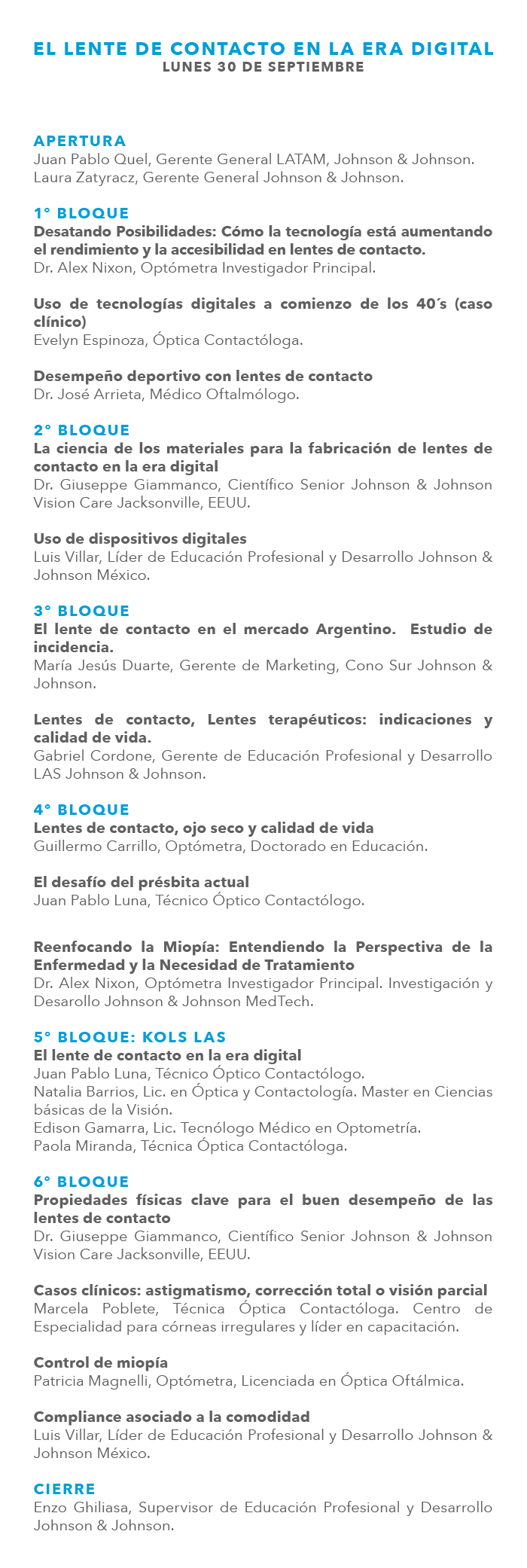 EL LENTE DE CONTACTO EN LA ERA DIGITAL
LUNES 30 DE SEPTIEMBRE

APERTURA
Juan Pablo Quel, Gerente General LATAM, Johnson & Johnson.
Laura Zatyracz, Gerente General Johnson & Johnson.

1° BLOQUE
Desatando Posibilidades: Cómo la tecnología está aumentando el rendimiento y la accesibilidad en lentes de contacto.
Dr. Alex Nixon, Optómetra Investigador Principal.

Uso de tecnologías digitales a comienzo de los 40´s (caso clínico)
Evelyn Espinoza, Óptica Contactóloga.

Desempeño deportivo con lentes de contacto
Dr. José Arrieta, Médico Oftalmólogo.

2° BLOQUE
La ciencia de los materiales para la fabricación de lentes de contacto en la era digital
Dr. Giuseppe Giammanco, Científico Senior Johnson & Johnson Vision Care Jacksonville, EEUU.

Uso de dispositivos digitales
Luis Villar, Líder de Educación Profesional y Desarrollo Johnson & Johnson México.

3° BLOQUE
El lente de contacto en el mercado Argentino. Estudio de incidencia.
María Jesús Duarte, Gerente de Marketing, Cono Sur Johnson & Johnson.

Lentes de contacto, Lentes terapéuticos: indicaciones y calidad de vida.
Gabriel Cordone, Gerente de Educación Profesional y Desarrollo LAS Johnson & Johnson.

4° BLOQUE
Lentes de contacto, ojo seco y calidad de vida
Guillermo Carrillo, Optómetra, Doctorado en Educación.

El desafío del présbita actual
Juan Pablo Luna, Técnico Óptico Contactólogo.

Reenfocando la Miopía: Entendiendo la Perspectiva de la Enfermedad y la Necesidad de Tratamiento
Dr. Alex Nixon, Optómetra Investigador Principal. Investigación y Desarollo Johnson & Johnson MedTech.

5° BLOQUE: KOLS LAS
El lente de contacto en la era digital
Juan Pablo Luna, Técnico Óptico Contactólogo.
Natalia Barrios, Lic. en Óptica y Contactología. Master en Ciencias básicas de la Visión.
Edison Gamarra, Lic. Tecnólogo Médico en Optometría.
Paola Miranda, Técnica Óptica Contactóloga.

6° BLOQUE
Propiedades físicas clave para el buen desempeño de las lentes de contacto
Dr. Giuseppe Giammanco, Científico Senior Johnson & Johnson Vision Care Jacksonville, EEUU.

Casos clínicos: astigmatismo, corrección total o visión parcial
Marcela Poblete, Técnica Óptica Contactóloga. Centro de Especialidad para córneas irregulares y líder en capacitación.

Control de miopía
Patricia Magnelli, Optómetra, Licenciada en Óptica Oftálmica.

Compliance asociado a la comodidad
Luis Villar, Líder de Educación Profesional y Desarrollo Johnson & Johnson México.

CIERRE
Enzo Ghiliasa, Supervisor de Educación Profesional y Desarrollo Johnson & Johnson.